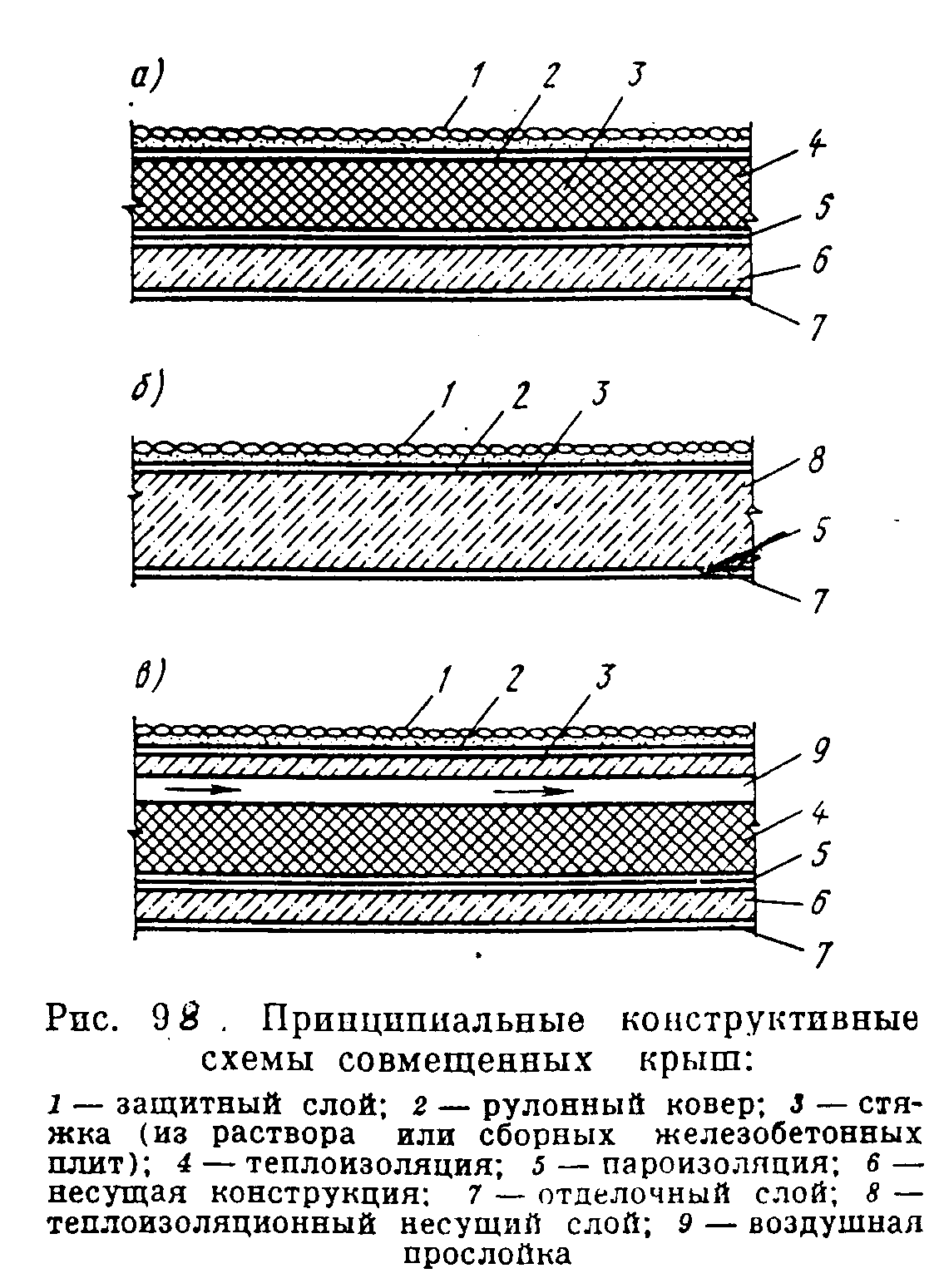 а)
1 2 3
4
5
6
7

б)
1 2 3
8
5
7

в)
1 2 3
9
4
5
6
7

Рис. 98. Принципиальные конструктивные схемы совмещенных крыш:

1 — защитный слой; 2 — рулонный ковер; 3 — стяжка (из раствора или сборных железобетонных плит); 4 — теплоизоляция; 5 — пароизоляция; 6 — несущая конструкция; 7 — отделочный слой; 8 — теплоизоляционный несущий слой; 9 — воздушная прослойка